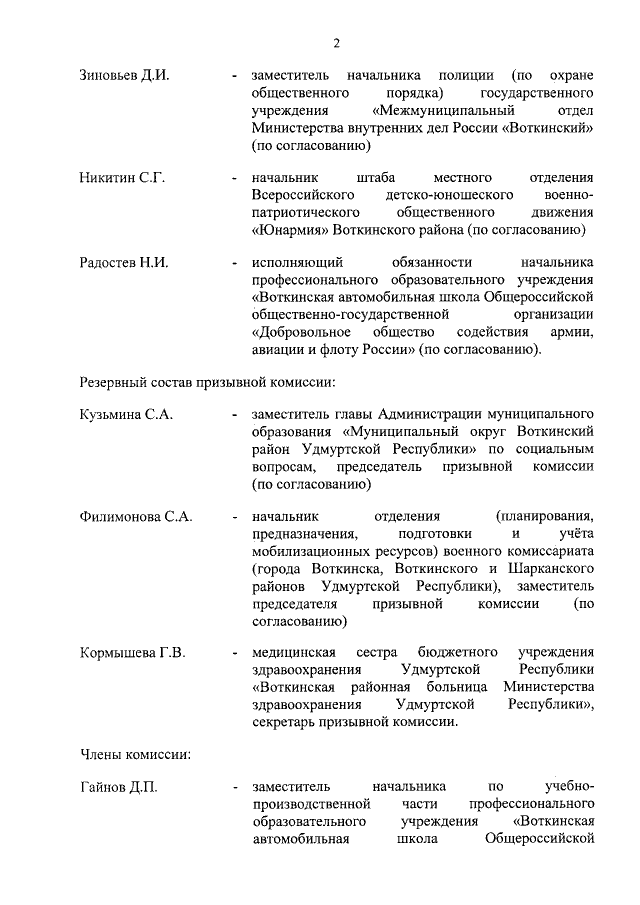 2

Зиновьев Д.И. - заместитель начальника полиции (по охране общественного порядка) государственного учреждения «Межмуниципальный отдел Министерства внутренних дел России «Воткинский» (по согласованию)

Никитин С.Г. - начальник штаба местного отделения Всероссийского детско-юношеского военно-патриотического общественного движения «Юнармия» Воткинского района (по согласованию)

Радостев Н.И. - исполняющий обязанности начальника профессионального образовательного учреждения «Воткинская автомобильная школа Общероссийской общественно-государственной организации «Добровольное общество содействия армии, авиации и флоту России» (по согласованию).

Резервный состав призывной комиссии:

Кузьмина С.А. - заместитель главы Администрации муниципального образования «Муниципальный округ Воткинский район Удмуртской Республики» по социальным вопросам, председатель призывной комиссии (по согласованию)

Филимонова С.А. - начальник отделения (планирования, предназначения, подготовки и учёта мобилизационных ресурсов) военного комиссариата (города Воткинска, Воткинского и Шарканского районов Удмуртской Республики), заместитель председателя призывной комиссии (по согласованию)

Кормышева Г.В. - медицинская сестра бюджетного учреждения здравоохранения Удмуртской Республики «Воткинская районная больница Министерства здравоохранения Удмуртской Республики», секретарь призывной комиссии.

Члены комиссии:

Гайнов Д.П. - заместитель начальника по учебно-производственной части профессионального образовательного учреждения «Воткинская автомобильная школа Общероссийской